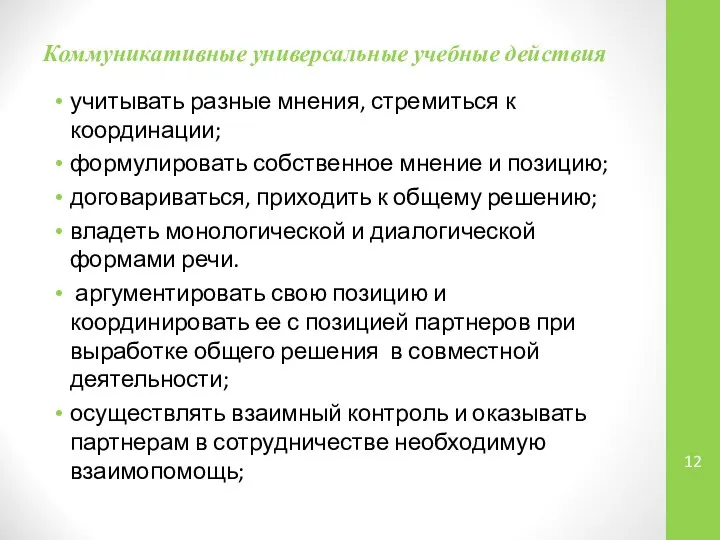 Коммуникативные универсальные учебные действия

• учитывать разные мнения, стремиться к координации;
• формулировать собственное мнение и позицию;
• договариваться, приходить к общему решению;
• владеть монологической и диалогической формами речи.
• аргументировать свою позицию и координировать ее с позицией партнеров при выработке общего решения в совместной деятельности;
• осуществлять взаимный контроль и оказывать партнерам в сотрудничестве необходимую взаимопомощь;

12